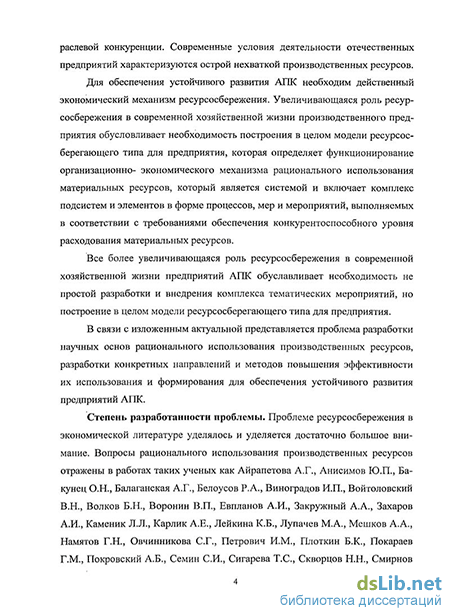 раслевой конкуренции. Современные условия деятельности отечественных предприятий характеризуются острой нехваткой производственных ресурсов.

Для обеспечения устойчивого развития АПК необходим действенный экономический механизм ресурсосбережения. Увеличивающаяся роль ресурсосбережения в современной хозяйственной жизни производственного предприятия обусловливает необходимость построения в целом модели ресурсосберегающего типа для предприятия, которая определяет функционирование организационно- экономического механизма рационального использования материальных ресурсов, который является системой и включает комплекс подсистем и элементов в форме процессов, мер и мероприятий, выполняемых в соответствии с требованиями обеспечения конкурентоспособного уровня расходования материальных ресурсов.

Все более увеличивающаяся роль ресурсосбережения в современной хозяйственной жизни предприятий АПК обуславливает необходимость не простой разработки и внедрения комплекса тематических мероприятий, но построение в целом модели ресурсосберегающего типа для предприятия.

В связи с изложенным актуальной представляется проблема разработки научных основ рационального использования производственных ресурсов, разработки конкретных направлений и методов повышения эффективности их использования и формирования для обеспечения устойчивого развития предприятий АПК.

Степень разработанности проблемы. Проблеме ресурсосбережения в экономической литературе уделялось и уделяется достаточно большое внимание. Вопросы рационального использования производственных ресурсов отражены в работах таких ученых как Айрапетова А.Г., Анисимов Ю.П., Бакунец О.Н., Балаганская А.Г., Белоусов Р.А., Виноградов И.П., Войтоловский В.Н., Волков Б.Н., Воронин В.П., Евпланов А.И., Закружный А.А., Захаров А.И., Каменик Л.Л., Карлик А.Е., Лейкина К.Б., Лупачев М.А., Мешков А.А., Намятов Г.Н., Овчинникова С.Г., Петрович И.М., Плоткин Б.К., Покараев Г.М., Покровский А.Б., Семин С.И., Сигарева Т.С., Скворцов Н.Н., Смирнов

4

dsLib.net
библиотека диссертаций